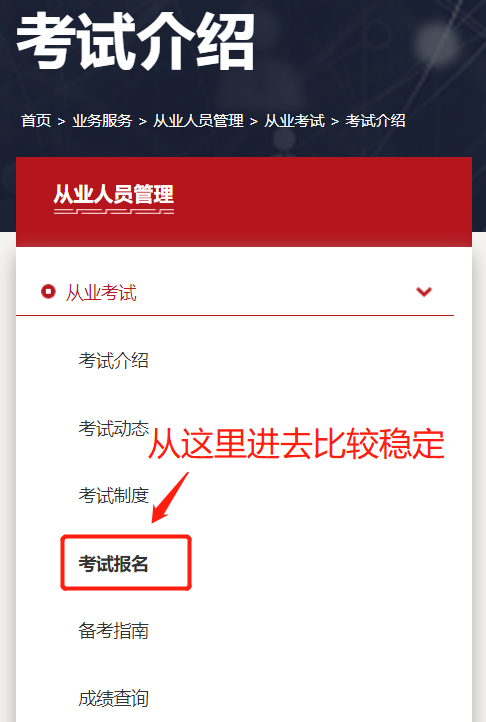 考试介绍

首页 > 业务服务 > 从业人员管理 > 从业考试 > 考试介绍

从业人员管理

从业考试

考试介绍

考试动态

从这里进去比较稳定

考试制度

考试报名

备考指南

成绩查询